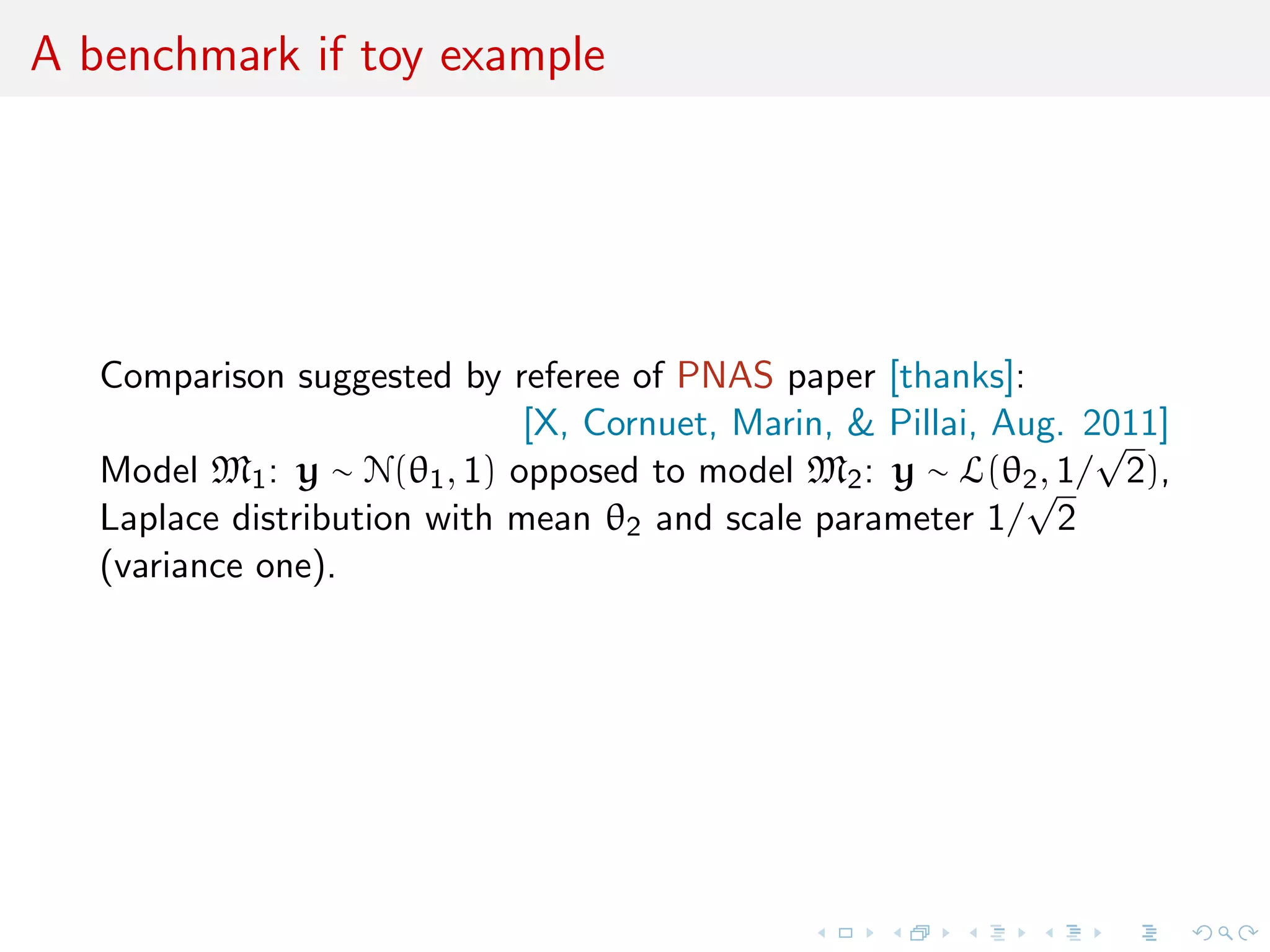 A benchmark if toy example

Comparison suggested by referee of PNAS paper [thanks]:
[X, Cornuet, Marin, & Pillai, Aug. 2011]
Model $\mathfrak{M}_1$: $\mathbf{y} \sim \mathcal{N}(\theta_1, 1)$ opposed to model $\mathfrak{M}_2$: $\mathbf{y} \sim \mathcal{L}(\theta_2, 1/\sqrt{2})$, Laplace distribution with mean $\theta_2$ and scale parameter $1/\sqrt{2}$ (variance one).